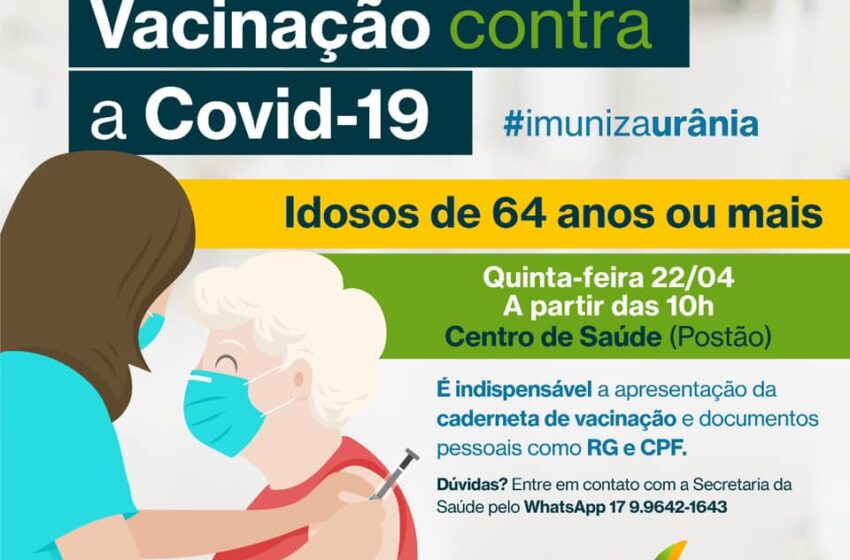 Vacinação contra a Covid-19

#imunizaurânia

Idosos de 64 anos ou mais

Quinta-feira 22/04
A partir das 10h
Centro de Saúde (Postão)

É indispensável a apresentação da caderneta de vacinação e documentos pessoais como RG e CPF.

Dúvidas? Entre em contato com a Secretaria da Saúde pelo WhatsApp 17 9.9642-1643